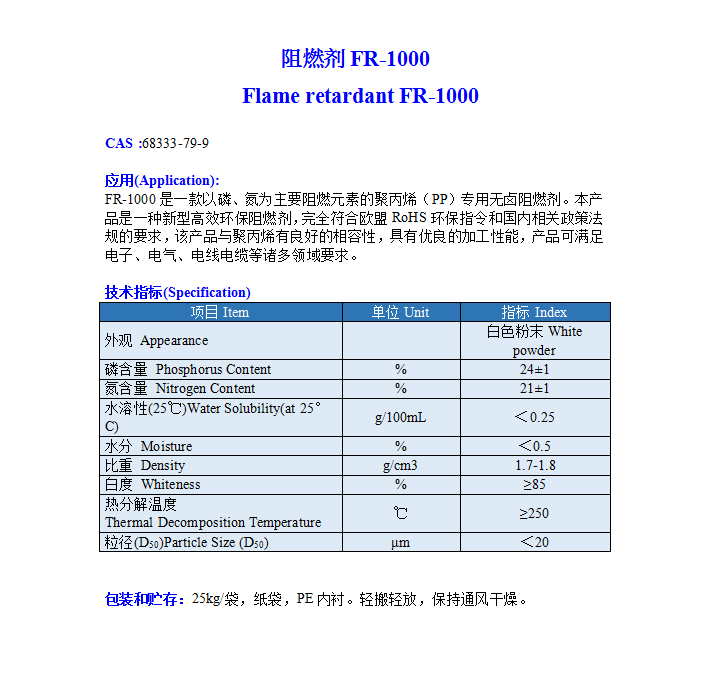 阻燃剂 FR-1000

Flame retardant FR-1000

CAS :68333-79-9

应用(Application):
FR-1000 是一款以磷、氮为主要阻燃元素的聚丙烯（PP）专用无卤阻燃剂。本产品是一种新型高效环保阻燃剂，完全符合欧盟 RoHS 环保指令和国内相关政策法规的要求，该产品与聚丙烯有良好的相容性，具有优良的加工性能，产品可满足电子、电气、电线电缆等诸多领域要求。

技术指标(Specification)

| 项目 Item | 单位 Unit | 指标 Index |
|---|---|---|
| 外观 Appearance | | 白色粉末 White powder |
| 磷含量 Phosphorus Content | % | 24±1 |
| 氮含量 Nitrogen Content | % | 21±1 |
| 水溶性(25℃)Water Solubility(at 25°C) | g/100mL | ＜0.25 |
| 水分 Moisture | % | ＜0.5 |
| 比重 Density | g/cm3 | 1.7-1.8 |
| 白度 Whiteness | % | ≥85 |
| 热分解温度 Thermal Decomposition Temperature | ℃ | ≥250 |
| 粒径($D_{50}$)Particle Size ($D_{50}$) | μm | ＜20 |

包装和贮存：25kg/袋，纸袋，PE 内衬。轻搬轻放，保持通风干燥。